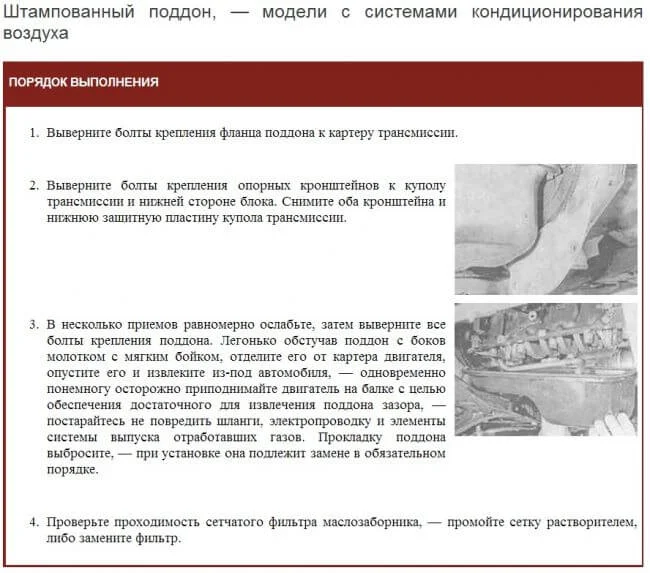 Штампованный поддон, — модели с системами кондиционирования воздуха

ПОРЯДОК ВЫПОЛНЕНИЯ

1. Выверните болты крепления фланца поддона к картеру трансмиссии.

2. Выверните болты крепления опорных кронштейнов к куполу трансмиссии и нижней стороне блока. Снимите оба кронштейна и нижнюю защитную пластину купола трансмиссии.

3. В несколько приемов равномерно ослабьте, затем выверните все болты крепления поддона. Легонько обстучав поддон с боков молотком с мягким бойком, отделите его от картера двигателя, опустите его и извлеките из-под автомобиля, — одновременно понемногу осторожно приподнимайте двигатель на балке с целью обеспечения достаточного для извлечения поддона зазора, — постарайтесь не повредить шланги, электропроводку и элементы системы выпуска отработавших газов. Прокладку поддона выбросите, — при установке она подлежит замене в обязательном порядке.

4. Проверьте проходимость сетчатого фильтра маслозаборника, — промойте сетку растворителем, либо замените фильтр.